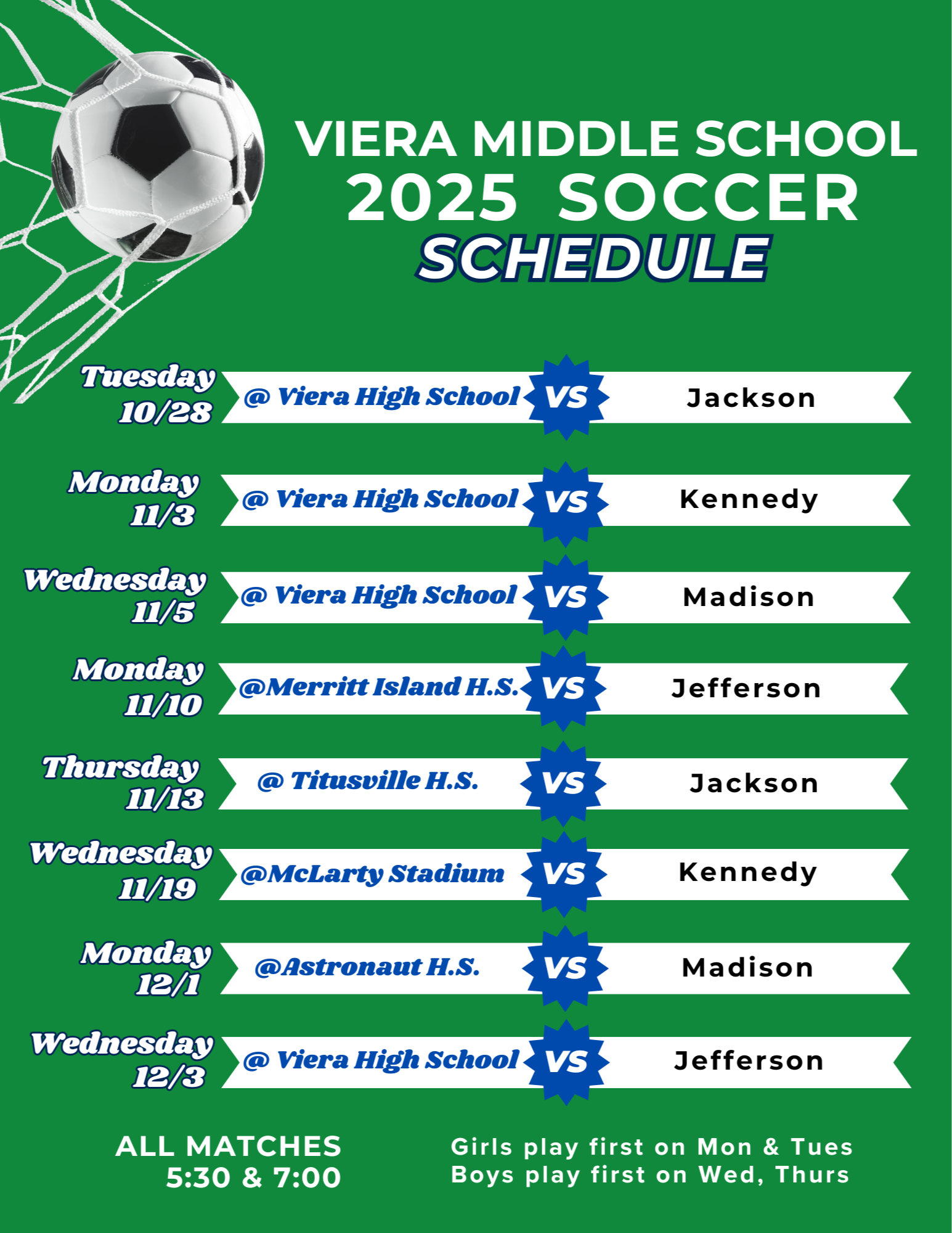 VIERA MIDDLE SCHOOL
2025 SOCCER
SCHEDULE

Tuesday 10/28
@ Viera High School VS Jackson

Monday 11/3
@ Viera High School VS Kennedy

Wednesday 11/5
@ Viera High School VS Madison

Monday 11/10
@Merritt Island H.S. VS Jefferson

Thursday 11/13
@ Titusville H.S. VS Jackson

Wednesday 11/19
@McLarty Stadium VS Kennedy

Monday 12/1
@Astronaut H.S. VS Madison

Wednesday 12/3
@ Viera High School VS Jefferson

ALL MATCHES
5:30 & 7:00

Girls play first on Mon & Tues
Boys play first on Wed, Thurs